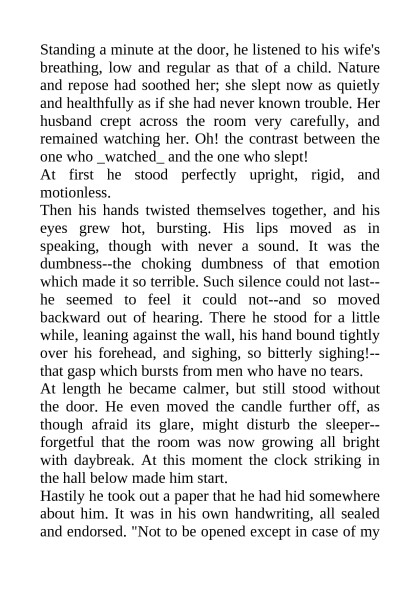 Standing a minute at the door, he listened to his wife's breathing, low and regular as that of a child. Nature and repose had soothed her; she slept now as quietly and healthfully as if she had never known trouble. Her husband crept across the room very carefully, and remained watching her. Oh! the contrast between the one who _watched_ and the one who slept!

At first he stood perfectly upright, rigid, and motionless.

Then his hands twisted themselves together, and his eyes grew hot, bursting. His lips moved as in speaking, though with never a sound. It was the dumbness--the choking dumbness of that emotion which made it so terrible. Such silence could not last--he seemed to feel it could not--and so moved backward out of hearing. There he stood for a little while, leaning against the wall, his hand bound tightly over his forehead, and sighing, so bitterly sighing!--that gasp which bursts from men who have no tears.

At length he became calmer, but still stood without the door. He even moved the candle further off, as though afraid its glare, might disturb the sleeper--forgetful that the room was now growing all bright with daybreak. At this moment the clock striking in the hall below made him start.

Hastily he took out a paper that he had hid somewhere about him. It was in his own handwriting, all sealed and endorsed. "Not to be opened except in case of my